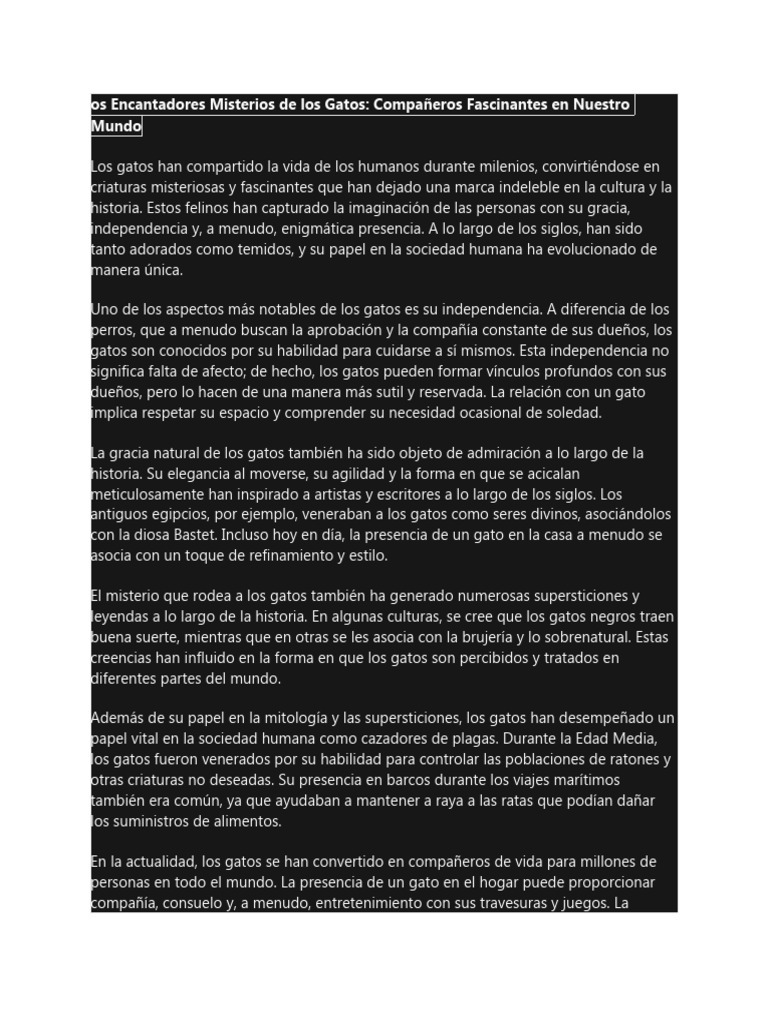 os Encantadores Misterios de los Gatos: Compañeros Fascinantes en Nuestro Mundo

Los gatos han compartido la vida de los humanos durante milenios, convirtiéndose en criaturas misteriosas y fascinantes que han dejado una marca indeleble en la cultura y la historia. Estos felinos han capturado la imaginación de las personas con su gracia, independencia y, a menudo, enigmática presencia. A lo largo de los siglos, han sido tanto adorados como temidos, y su papel en la sociedad humana ha evolucionado de manera única.

Uno de los aspectos más notables de los gatos es su independencia. A diferencia de los perros, que a menudo buscan la aprobación y la compañía constante de sus dueños, los gatos son conocidos por su habilidad para cuidarse a sí mismos. Esta independencia no significa falta de afecto; de hecho, los gatos pueden formar vínculos profundos con sus dueños, pero lo hacen de una manera más sutil y reservada. La relación con un gato implica respetar su espacio y comprender su necesidad ocasional de soledad.

La gracia natural de los gatos también ha sido objeto de admiración a lo largo de la historia. Su elegancia al moverse, su agilidad y la forma en que se acicalan meticulosamente han inspirado a artistas y escritores a lo largo de los siglos. Los antiguos egipcios, por ejemplo, veneraban a los gatos como seres divinos, asociándolos con la diosa Bastet. Incluso hoy en día, la presencia de un gato en la casa a menudo se asocia con un toque de refinamiento y estilo.

El misterio que rodea a los gatos también ha generado numerosas supersticiones y leyendas a lo largo de la historia. En algunas culturas, se cree que los gatos negros traen buena suerte, mientras que en otras se les asocia con la brujería y lo sobrenatural. Estas creencias han influido en la forma en que los gatos son percibidos y tratados en diferentes partes del mundo.

Además de su papel en la mitología y las supersticiones, los gatos han desempeñado un papel vital en la sociedad humana como cazadores de plagas. Durante la Edad Media, los gatos fueron venerados por su habilidad para controlar las poblaciones de ratones y otras criaturas no deseadas. Su presencia en barcos durante los viajes marítimos también era común, ya que ayudaban a mantener a raya a las ratas que podían dañar los suministros de alimentos.

En la actualidad, los gatos se han convertido en compañeros de vida para millones de personas en todo el mundo. La presencia de un gato en el hogar puede proporcionar compañía, consuelo y, a menudo, entretenimiento con sus travesuras y juegos. La